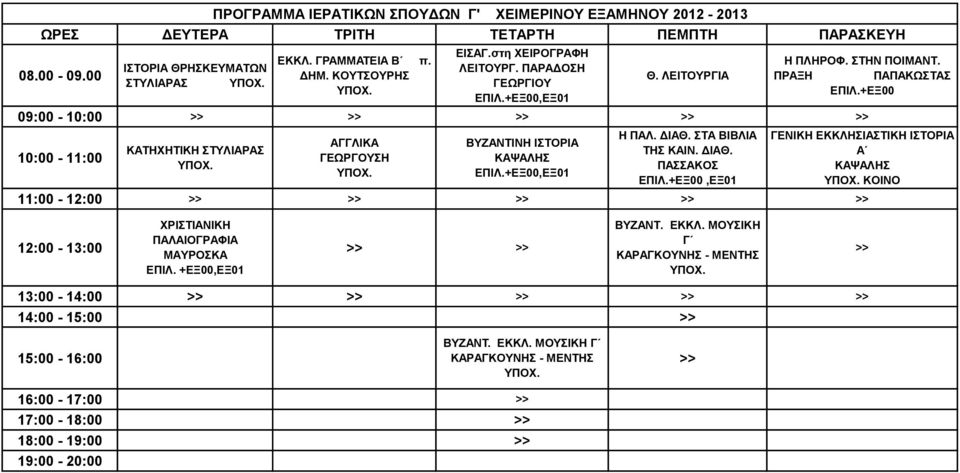 ΠΡΟΓΡΑΜΜΑ ΙΕΡΑΤΙΚΩΝ ΣΠΟΥΔΩΝ Γ' ΧΕΙΜΕΡΙΝΟΥ ΕΞΑΜΗΝΟΥ 2012 - 2013

| ΩΡΕΣ | ΔΕΥΤΕΡΑ | ΤΡΙΤΗ | ΤΕΤΑΡΤΗ | ΠΕΜΠΤΗ | ΠΑΡΑΣΚΕΥΗ |
|---|---|---|---|---|---|
| 08.00 - 09.00 | ΙΣΤΟΡΙΑ ΘΡΗΣΚΕΥΜΑΤΩΝ ΣΤΥΛΙΑΡΑΣ ΥΠΟΧ. | ΕΚΚΛ. ΓΡΑΜΜΑΤΕΙΑ Β΄ π. ΔΗΜ. ΚΟΥΤΣΟΥΡΗΣ ΥΠΟΧ. | ΕΙΣΑΓ.στη ΧΕΙΡΟΓΡΑΦΗ ΛΕΙΤΟΥΡΓ. ΠΑΡΑΔΟΣΗ ΓΕΩΡΓΙΟΥ ΕΠΙΛ.+ΕΞ00,ΕΞ01 | Θ. ΛΕΙΤΟΥΡΓΙΑ | Η ΠΛΗΡΟΦ. ΣΤΗΝ ΠΟΙΜΑΝΤ. ΠΡΑΞΗ ΠΑΠΑΚΩΣΤΑΣ ΕΠΙΛ.+ΕΞ00 |
| 09:00 - 10:00 | >> | >> | >> | >> | >> |
| 10:00 - 11:00 | ΚΑΤΗΧΗΤΙΚΗ ΣΤΥΛΙΑΡΑΣ ΥΠΟΧ. | ΑΓΓΛΙΚΑ ΓΕΩΡΓΟΥΣΗ ΥΠΟΧ. | ΒΥΖΑΝΤΙΝΗ ΙΣΤΟΡΙΑ ΚΑΨΑΛΗΣ ΕΠΙΛ.+ΕΞ00,ΕΞ01 | Η ΠΑΛ. ΔΙΑΘ. ΣΤΑ ΒΙΒΛΙΑ ΤΗΣ ΚΑΙΝ. ΔΙΑΘ. ΠΑΣΣΑΚΟΣ ΕΠΙΛ.+ΕΞ00 ,ΕΞ01 | ΓΕΝΙΚΗ ΕΚΚΛΗΣΙΑΣΤΙΚΗ ΙΣΤΟΡΙΑ Α΄ ΚΑΨΑΛΗΣ ΥΠΟΧ. ΚΟΙΝΟ |
| 11:00 - 12:00 | >> | >> | >> | >> | >> |
| 12:00 - 13:00 | ΧΡΙΣΤΙΑΝΙΚΗ ΠΑΛΑΙΟΓΡΑΦΙΑ ΜΑΥΡΟΣΚΑ ΕΠΙΛ. +ΕΞ00,ΕΞ01 | >> | >> | ΒΥΖΑΝΤ. ΕΚΚΛ. ΜΟΥΣΙΚΗ Γ΄ ΚΑΡΑΓΚΟΥΝΗΣ - ΜΕΝΤΗΣ ΥΠΟΧ. | >> |
| 13:00 - 14:00 | >> | >> | >> | >> | >> |
| 14:00 - 15:00 | | | | >> | |
| 15:00 - 16:00 | | | ΒΥΖΑΝΤ. ΕΚΚΛ. ΜΟΥΣΙΚΗ Γ΄ ΚΑΡΑΓΚΟΥΝΗΣ - ΜΕΝΤΗΣ ΥΠΟΧ. | >> | |
| 16:00 - 17:00 | | | >> | | |
| 17:00 - 18:00 | | | >> | | |
| 18:00 - 19:00 | | | >> | | |
| 19:00 - 20:00 | | | | | |